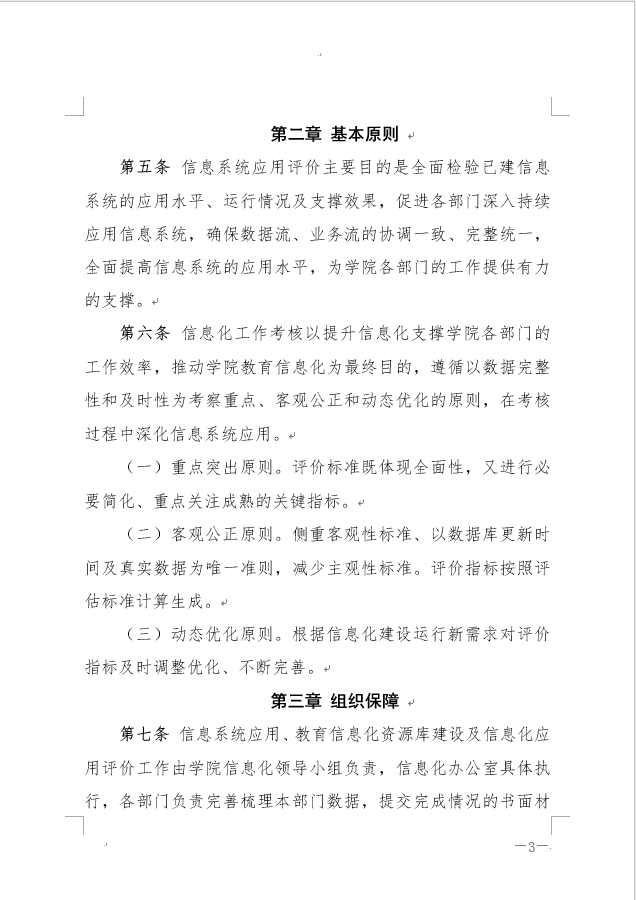 第二章 基本原则

第五条 信息系统应用评价主要目的是全面检验已建信息系统的应用水平、运行情况及支撑效果，促进各部门深入持续应用信息系统，确保数据流、业务流的协调一致、完整统一，全面提高信息系统的应用水平，为学院各部门的工作提供有力的支撑。

第六条 信息化工作考核以提升信息化支撑学院各部门的工作效率，推动学院教育信息化为最终目的，遵循以数据完整性和及时性为考察重点、客观公正和动态优化的原则，在考核过程中深化信息系统应用。

（一）重点突出原则。评价标准既体现全面性，又进行必要简化、重点关注成熟的关键指标。

（二）客观公正原则。侧重客观性标准、以数据库更新时间及真实数据为唯一准则，减少主观性标准。评价指标按照评估标准计算生成。

（三）动态优化原则。根据信息化建设运行新需求对评价指标及时调整优化、不断完善。

第三章 组织保障

第七条 信息系统应用、教育信息化资源库建设及信息化应用评价工作由学院信息化领导小组负责，信息化办公室具体执行，各部门负责完善梳理本部门数据，提交完成情况的书面材

—3—